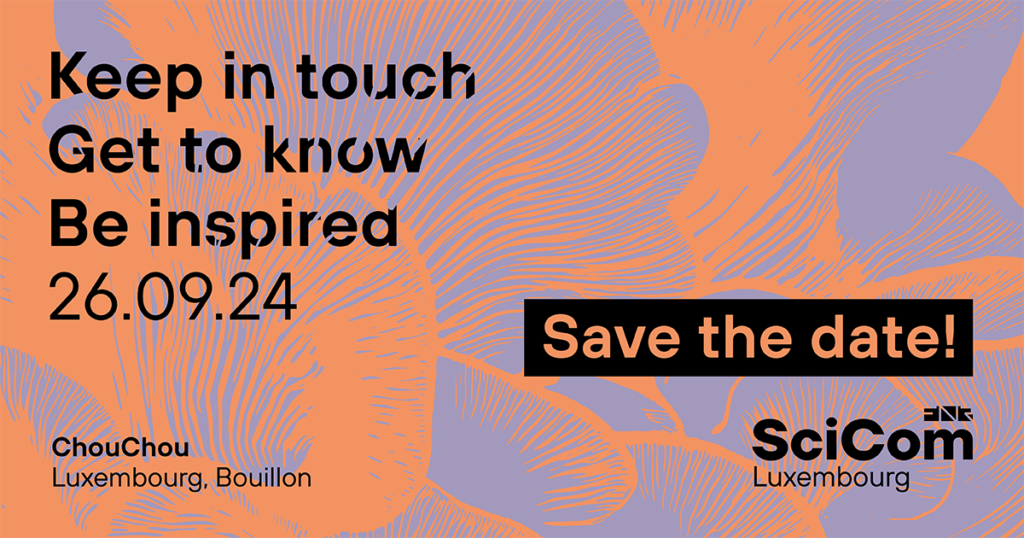 Keep in touch
Get to know
Be inspired
26.09.24

Save the date!

ChouChou
Luxembourg, Bouillon

FNR
SciCom
Luxembourg